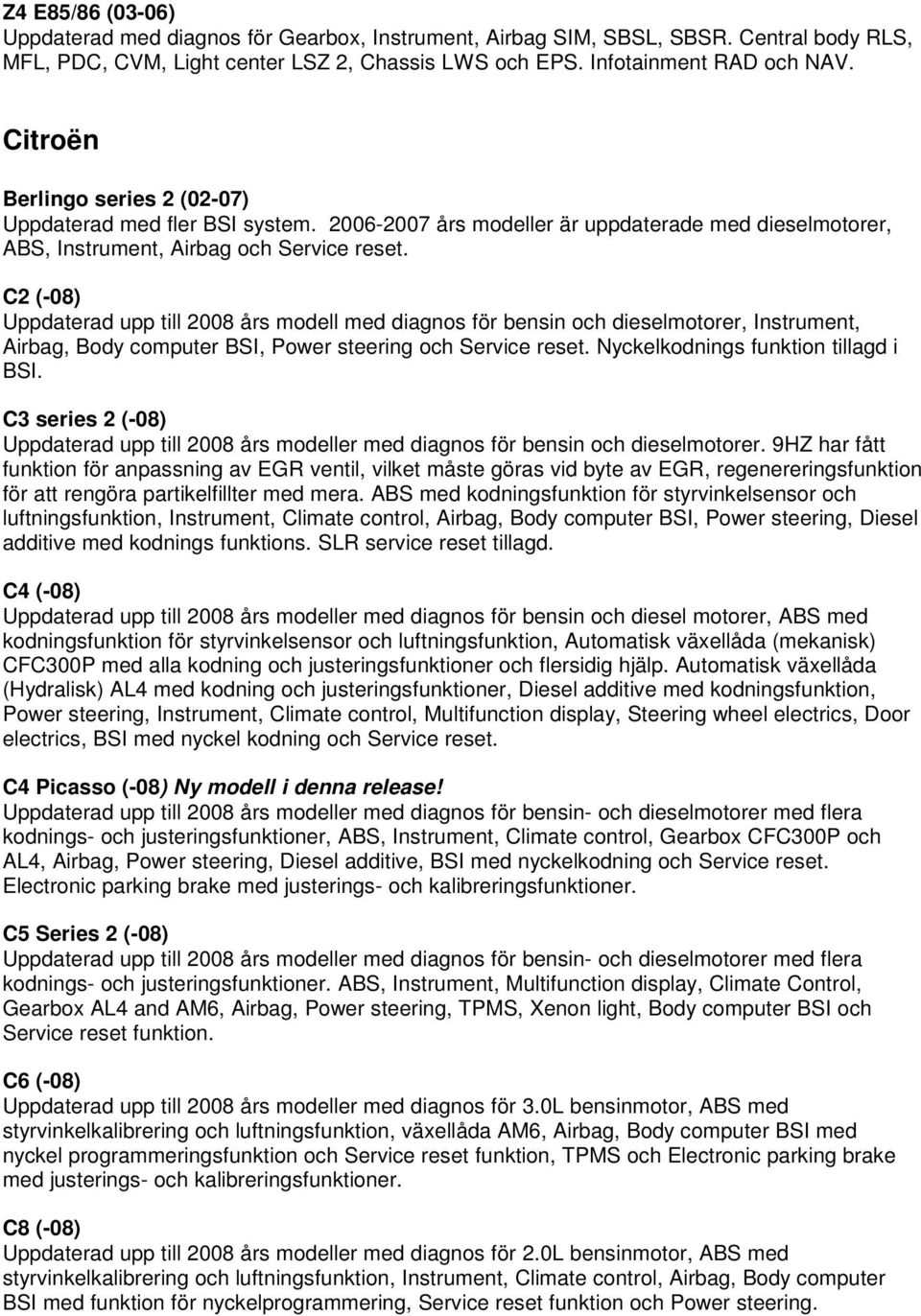 Z4 E85/86 (03-06)
Uppdaterad med diagnos för Gearbox, Instrument, Airbag SIM, SBSL, SBSR. Central body RLS, MFL, PDC, CVM, Light center LSZ 2, Chassis LWS och EPS. Infotainment RAD och NAV.

Citroën

Berlingo series 2 (02-07)
Uppdaterad med fler BSI system. 2006-2007 års modeller är uppdaterade med dieselmotorer, ABS, Instrument, Airbag och Service reset.

C2 (-08)
Uppdaterad upp till 2008 års modell med diagnos för bensin och dieselmotorer, Instrument, Airbag, Body computer BSI, Power steering och Service reset. Nyckelkodnings funktion tillagd i BSI.

C3 series 2 (-08)
Uppdaterad upp till 2008 års modeller med diagnos för bensin och dieselmotorer. 9HZ har fått funktion för anpassning av EGR ventil, vilket måste göras vid byte av EGR, regenereringsfunktion för att rengöra partikelfillter med mera. ABS med kodningsfunktion för styrvinkelsensor och luftningsfunktion, Instrument, Climate control, Airbag, Body computer BSI, Power steering, Diesel additive med kodnings funktions. SLR service reset tillagd.

C4 (-08)
Uppdaterad upp till 2008 års modeller med diagnos för bensin och diesel motorer, ABS med kodningsfunktion för styrvinkelsensor och luftningsfunktion, Automatisk växellåda (mekanisk) CFC300P med alla kodning och justeringsfunktioner och flersidig hjälp. Automatisk växellåda (Hydralisk) AL4 med kodning och justeringsfunktioner, Diesel additive med kodningsfunktion, Power steering, Instrument, Climate control, Multifunction display, Steering wheel electrics, Door electrics, BSI med nyckel kodning och Service reset.

C4 Picasso (-08) Ny modell i denna release!
Uppdaterad upp till 2008 års modeller med diagnos för bensin- och dieselmotorer med flera kodnings- och justeringsfunktioner, ABS, Instrument, Climate control, Gearbox CFC300P och AL4, Airbag, Power steering, Diesel additive, BSI med nyckelkodning och Service reset. Electronic parking brake med justerings- och kalibreringsfunktioner.

C5 Series 2 (-08)
Uppdaterad upp till 2008 års modeller med diagnos för bensin- och dieselmotorer med flera kodnings- och justeringsfunktioner. ABS, Instrument, Multifunction display, Climate Control, Gearbox AL4 and AM6, Airbag, Power steering, TPMS, Xenon light, Body computer BSI och Service reset funktion.

C6 (-08)
Uppdaterad upp till 2008 års modeller med diagnos för 3.0L bensinmotor, ABS med styrvinkelkalibrering och luftningsfunktion, växellåda AM6, Airbag, Body computer BSI med nyckel programmeringsfunktion och Service reset funktion, TPMS och Electronic parking brake med justerings- och kalibreringsfunktioner.

C8 (-08)
Uppdaterad upp till 2008 års modeller med diagnos för 2.0L bensinmotor, ABS med styrvinkelkalibrering och luftningsfunktion, Instrument, Climate control, Airbag, Body computer BSI med funktion för nyckelprogrammering, Service reset funktion och Power steering.